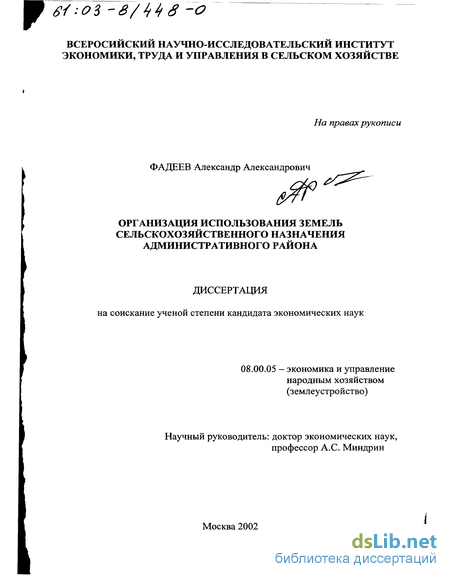 61:03-8/448-0

ВСЕРОСИЙСКИЙ НАУЧНО-ИССЛЕДОВАТЕЛЬСКИЙ ИНСТИТУТ ЭКОНОМИКИ, ТРУДА И УПРАВЛЕНИЯ В СЕЛЬСКОМ ХОЗЯЙСТВЕ

На правах рукописи

ФАДЕЕВ Александр Александрович

ОРГАНИЗАЦИЯ ИСПОЛЬЗОВАНИЯ ЗЕМЕЛЬ СЕЛЬСКОХОЗЯЙСТВЕННОГО НАЗНАЧЕНИЯ АДМИНИСТРАТИВНОГО РАЙОНА

ДИССЕРТАЦИЯ

на соискание ученой степени кандидата экономических наук

08.00.05 – экономика и управление народным хозяйством (землеустройство)

Научный руководитель: доктор экономических наук, профессор А.С. Миндрин

Москва 2002

dsLib.net
библиотека диссертаций